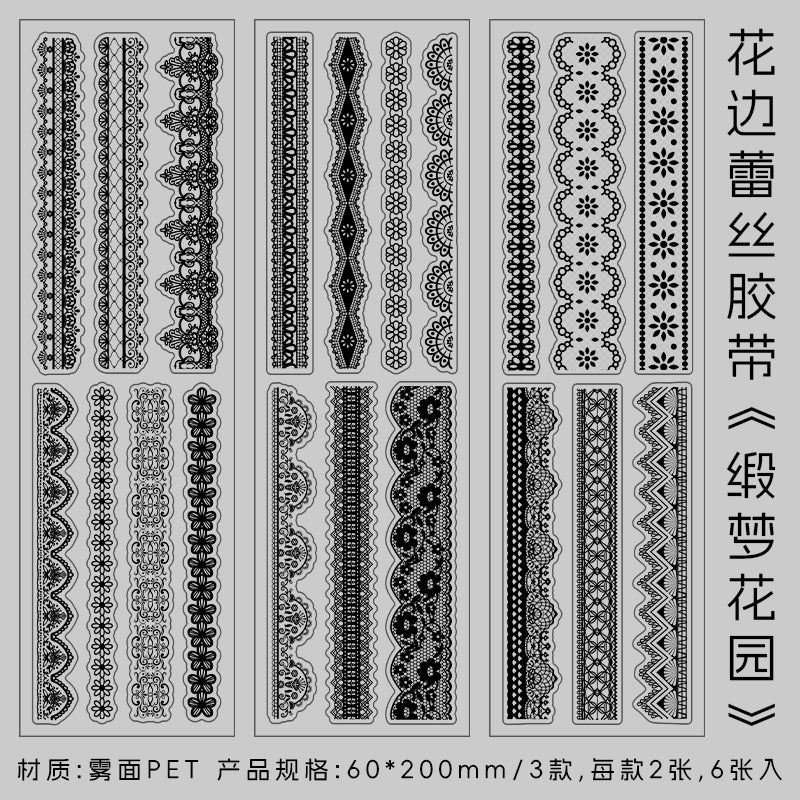 花边蕾丝胶带《缎梦花园》

材质:雾面PET 产品规格:60*200mm/3款,每款2张,6张入